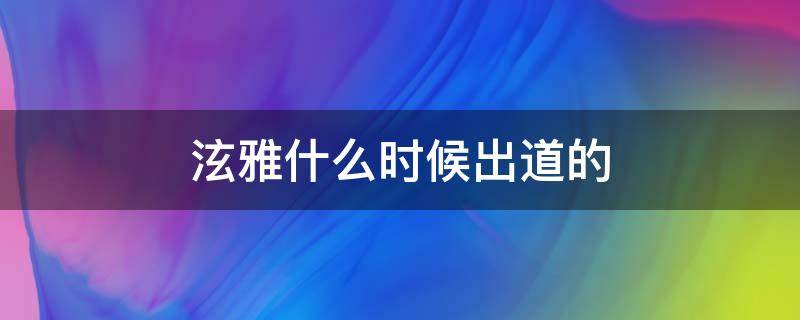 泫雅什么时候出道的